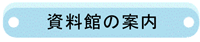 資料館の案内